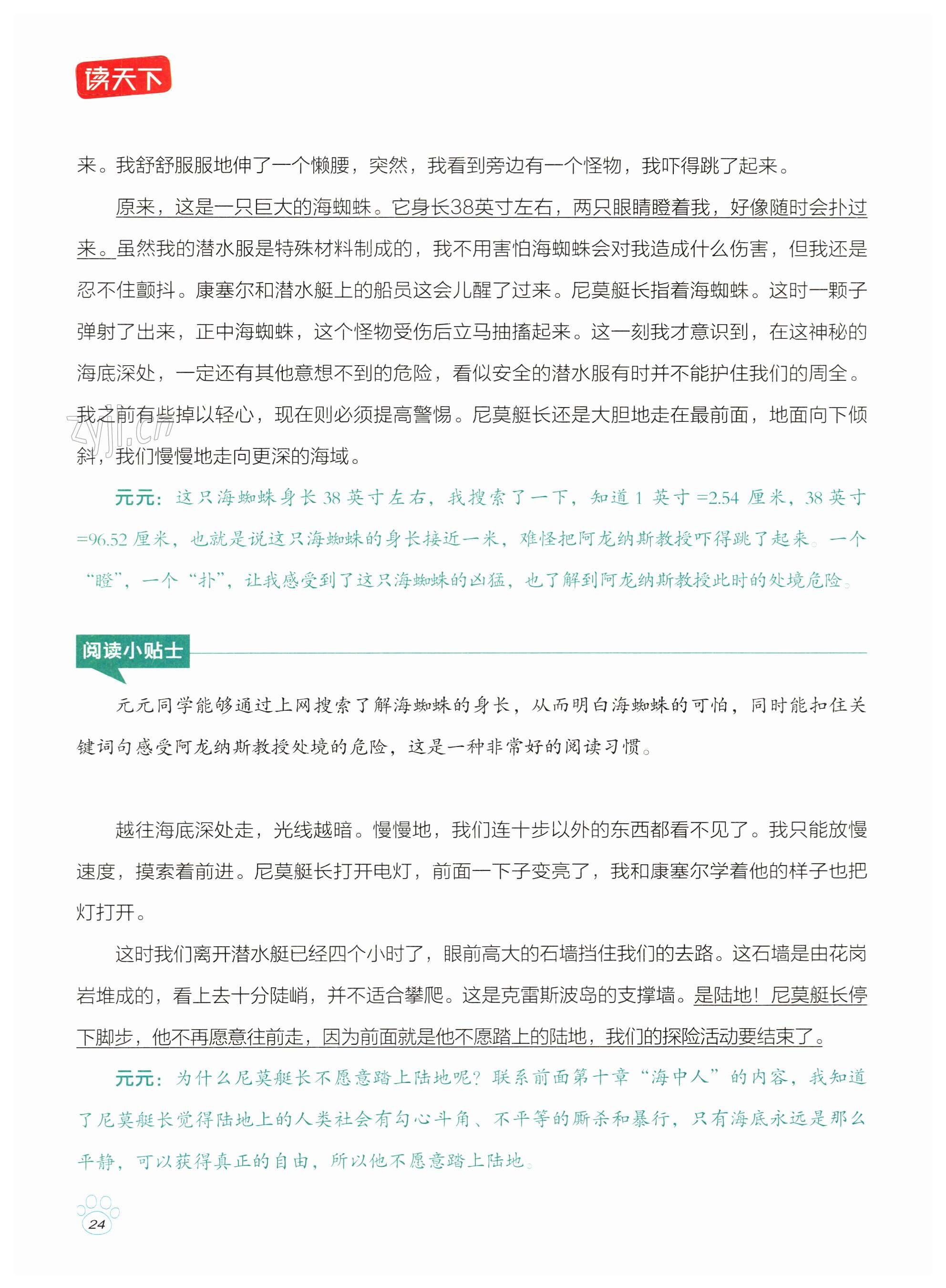 读天下

来。我舒舒服服地伸了一个懒腰，突然，我看到旁边有一个怪物，我吓得跳了起来。

原来，这是一只巨大的海蜘蛛。它身长38英寸左右，两只眼睛瞪着我，好像随时会扑过来。虽然我的潜水服是特殊材料制成的，我不用害怕海蜘蛛会对我造成什么伤害，但我还是忍不住颤抖。康塞尔和潜水艇上的船员这会儿醒了过来。尼莫艇长指着海蜘蛛。这时一颗子弹射了出来，正中海蜘蛛，这个怪物受伤后立马抽搐起来。这一刻我才意识到，在这神秘的海底深处，一定还有其他意想不到的危险，看似安全的潜水服有时并不能护住我们的周全。我之前有些掉以轻心，现在则必须提高警惕。尼莫艇长还是大胆地走在最前面，地面向下倾斜，我们慢慢地走向更深的海域。

zyjl.cn

元元：这只海蜘蛛身长38英寸左右，我搜索了一下，知道1英寸=2.54厘米，38英寸=96.52厘米，也就是说这只海蜘蛛的身长接近一米，难怪把阿龙纳斯教授吓得跳了起来。一个“瞪”，一个“扑”，让我感受到了这只海蜘蛛的凶猛，也了解到阿龙纳斯教授此时的处境危险。

阅读小贴士

元元同学能够通过上网搜索了解海蜘蛛的身长，从而明白海蜘蛛的可怕，同时能扣住关键词句感受阿龙纳斯教授处境的危险，这是一种非常好的阅读习惯。

越往海底深处走，光线越暗。慢慢地，我们连十步以外的东西都看不见了。我只能放慢速度，摸索着前进。尼莫艇长打开电灯，前面一下子变亮了，我和康塞尔学着他的样子也把灯打开。

这时我们离开潜水艇已经四个小时了，眼前高大的石墙挡住我们的去路。这石墙是由花岗岩堆成的，看上去十分陡峭，并不适合攀爬。这是克雷斯波岛的支撑墙。是陆地！尼莫艇长停下脚步，他不再愿意往前走，因为前面就是他不愿踏上的陆地，我们的探险活动要结束了。

元元：为什么尼莫艇长不愿意踏上陆地呢？联系前面第十章“海中人”的内容，我知道了尼莫艇长觉得陆地上的人类社会有勾心斗角、不平等的厮杀和暴行，只有海底永远是那么平静，可以获得真正的自由，所以他不愿意踏上陆地。

24